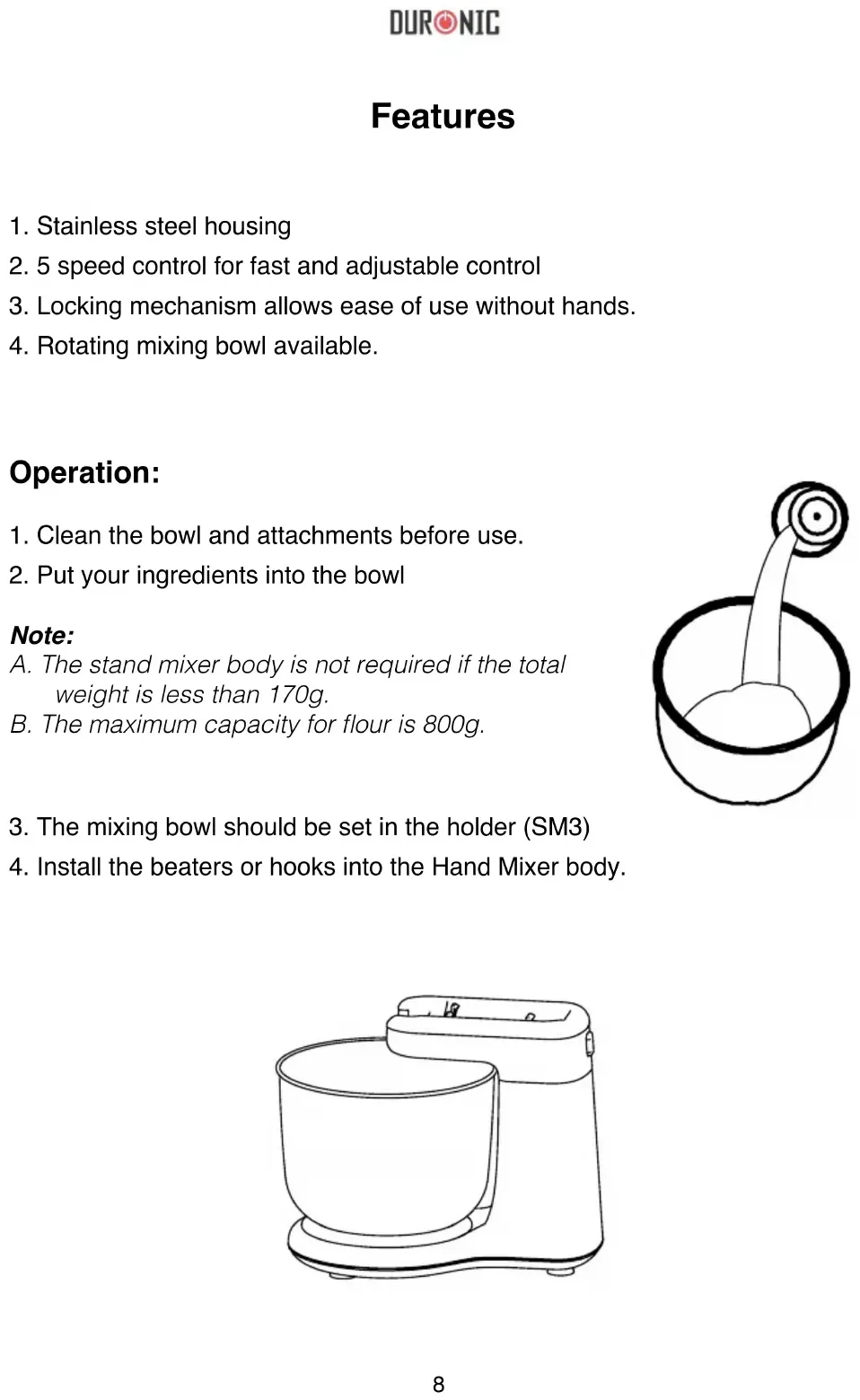 DURONIC

Features

1. Stainless steel housing
2. 5 speed control for fast and adjustable control
3. Locking mechanism allows ease of use without hands.
4. Rotating mixing bowl available.

Operation:

1. Clean the bowl and attachments before use.
2. Put your ingredients into the bowl

Note:
A. The stand mixer body is not required if the total weight is less than 170g.
B. The maximum capacity for flour is 800g.

3. The mixing bowl should be set in the holder (SM3)
4. Install the beaters or hooks into the Hand Mixer body.

8